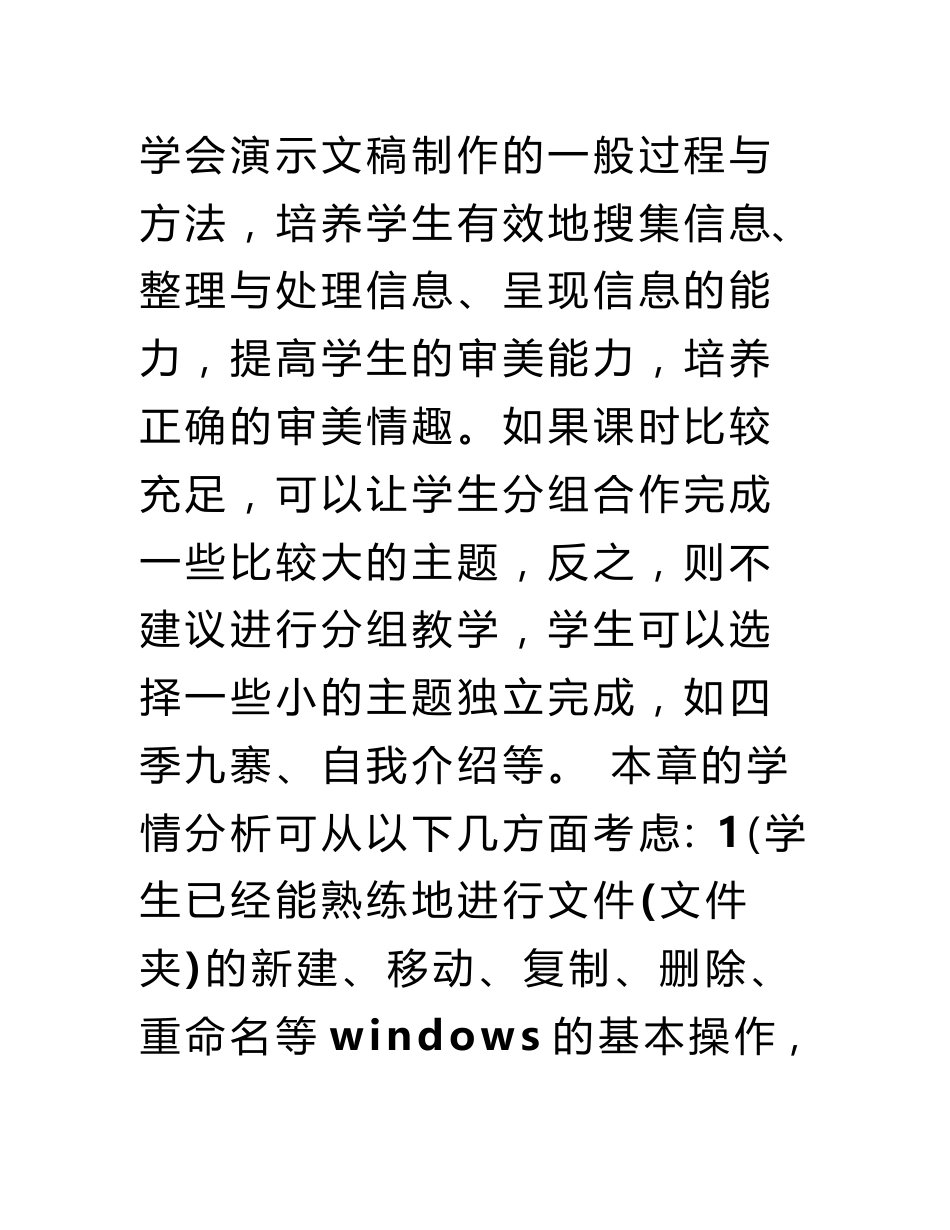 学会演示文稿制作的一般过程与方法，培养学生有效地搜集信息、整理与处理信息、呈现信息的能力，提高学生的审美能力，培养正确的审美情趣。如果课时比较充足，可以让学生分组合作完成一些比较大的主题，反之，则不建议进行分组教学，学生可以选择一些小的主题独立完成，如四季九寨、自我介绍等。 本章的学情分析可从以下几方面考虑: 1(学生已经能熟练地进行文件(文件夹)的新建、移动、复制、删除、重命名等 windows 的基本操作，